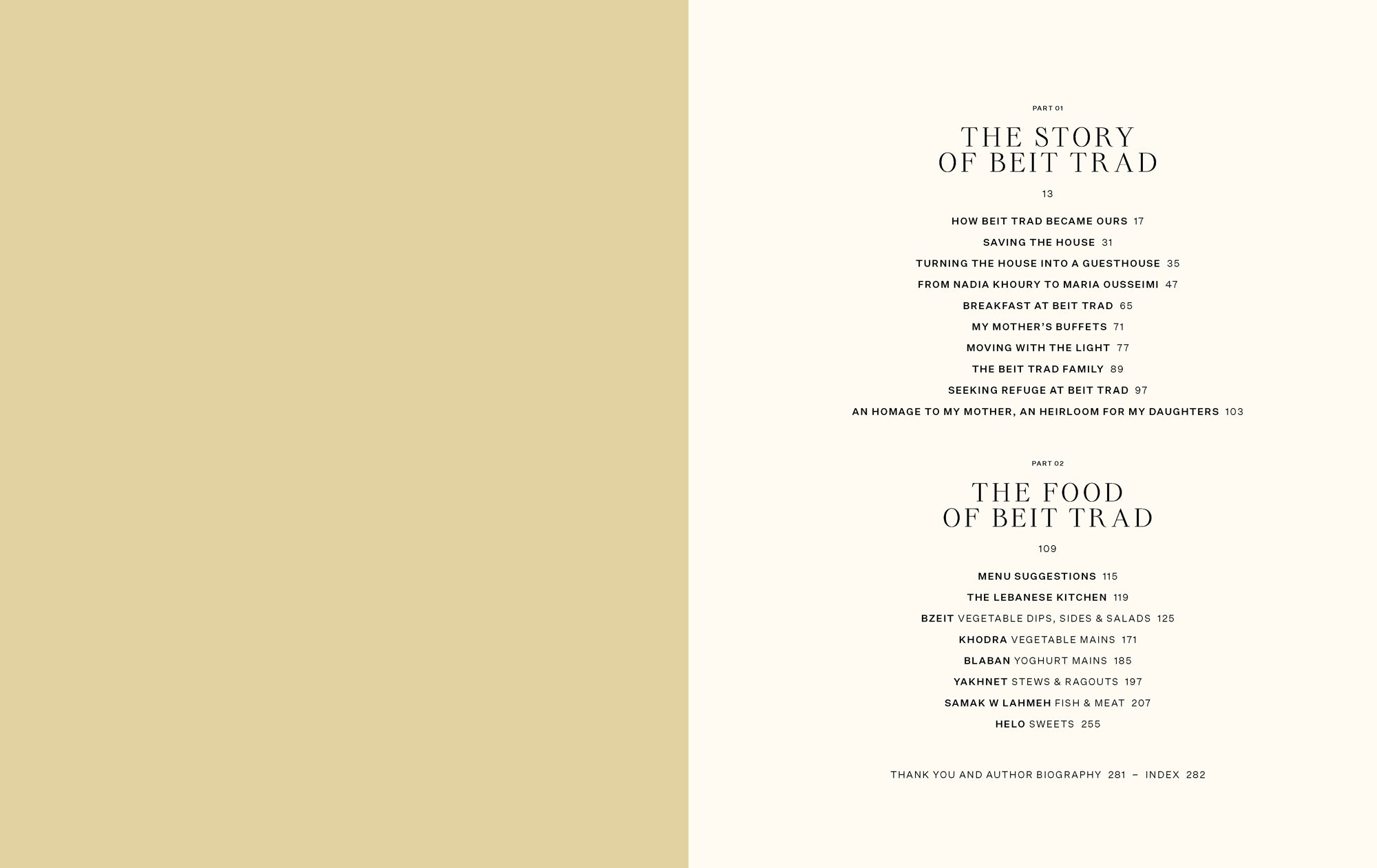 PART 01

THE STORY
OF BEIT TRAD

13

HOW BEIT TRAD BECAME OURS 17

SAVING THE HOUSE 31

TURNING THE HOUSE INTO A GUESTHOUSE 35

FROM NADIA KHOURY TO MARIA OUSSEIMI 47

BREAKFAST AT BEIT TRAD 65

MY MOTHER'S BUFFETS 71

MOVING WITH THE LIGHT 77

THE BEIT TRAD FAMILY 89

SEEKING REFUGE AT BEIT TRAD 97

AN HOMAGE TO MY MOTHER, AN HEIRLOOM FOR MY DAUGHTERS 103

PART 02

THE FOOD
OF BEIT TRAD

109

MENU SUGGESTIONS 115

THE LEBANESE KITCHEN 119

BZEIT VEGETABLE DIPS, SIDES & SALADS 125

KHODRA VEGETABLE MAINS 171

BLABAN YOGHURT MAINS 185

YAKHNET STEWS & RAGOUTS 197

SAMAK W LAHMEH FISH & MEAT 207

HELO SWEETS 255

THANK YOU AND AUTHOR BIOGRAPHY 281 – INDEX 282